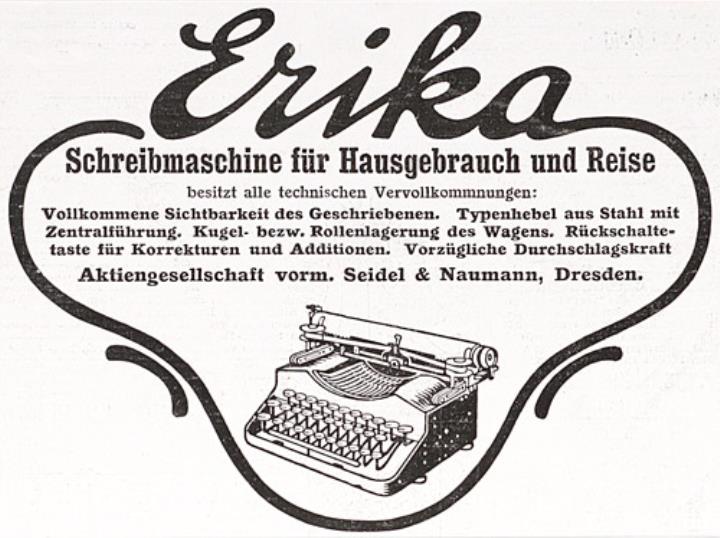 Erika

Schreibmaschine für Hausgebrauch und Reise

besitzt alle technischen Vervollkommnungen:

Vollkommene Sichtbarkeit des Geschriebenen. Typenhebel aus Stahl mit Zentralführung. Kugel- bezw. Rollenlagerung des Wagens. Rückschaltetaste für Korrekturen und Additionen. Vorzügliche Durchschlagskraft

Aktiengesellschaft vorm. Seidel & Naumann, Dresden.